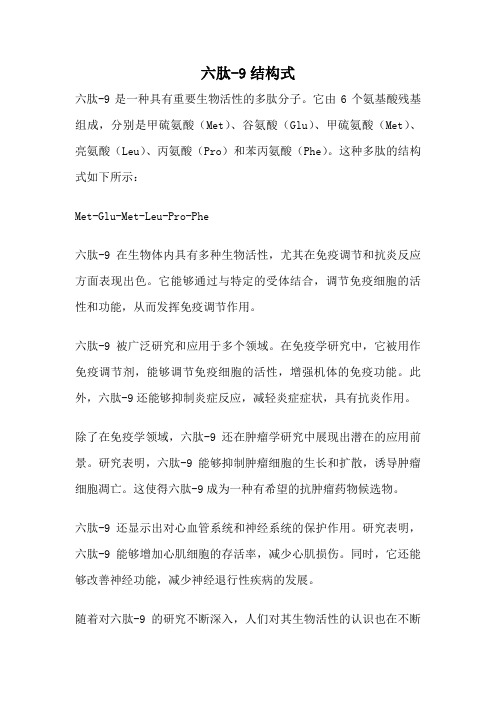 六肽-9 结构式

六肽-9 是一种具有重要生物活性的多肽分子。它由 6 个氨基酸残基组成，分别是甲硫氨酸（Met）、谷氨酸（Glu）、甲硫氨酸（Met）、亮氨酸（Leu）、丙氨酸（Pro）和苯丙氨酸（Phe）。这种多肽的结构式如下所示：

Met-Glu-Met-Leu-Pro-Phe

六肽-9 在生物体内具有多种生物活性，尤其在免疫调节和抗炎反应方面表现出色。它能够通过与特定的受体结合，调节免疫细胞的活性和功能，从而发挥免疫调节作用。

六肽-9 被广泛研究和应用于多个领域。在免疫学研究中，它被用作免疫调节剂，能够调节免疫细胞的活性，增强机体的免疫功能。此外，六肽-9 还能够抑制炎症反应，减轻炎症症状，具有抗炎作用。

除了在免疫学领域，六肽-9 还在肿瘤学研究中展现出潜在的应用前景。研究表明，六肽-9 能够抑制肿瘤细胞的生长和扩散，诱导肿瘤细胞凋亡。这使得六肽-9 成为一种有希望的抗肿瘤药物候选物。

六肽-9 还显示出对心血管系统和神经系统的保护作用。研究表明，六肽-9 能够增加心肌细胞的存活率，减少心肌损伤。同时，它还能够改善神经功能，减少神经退行性疾病的发展。

随着对六肽-9 的研究不断深入，人们对其生物活性的认识也在不断